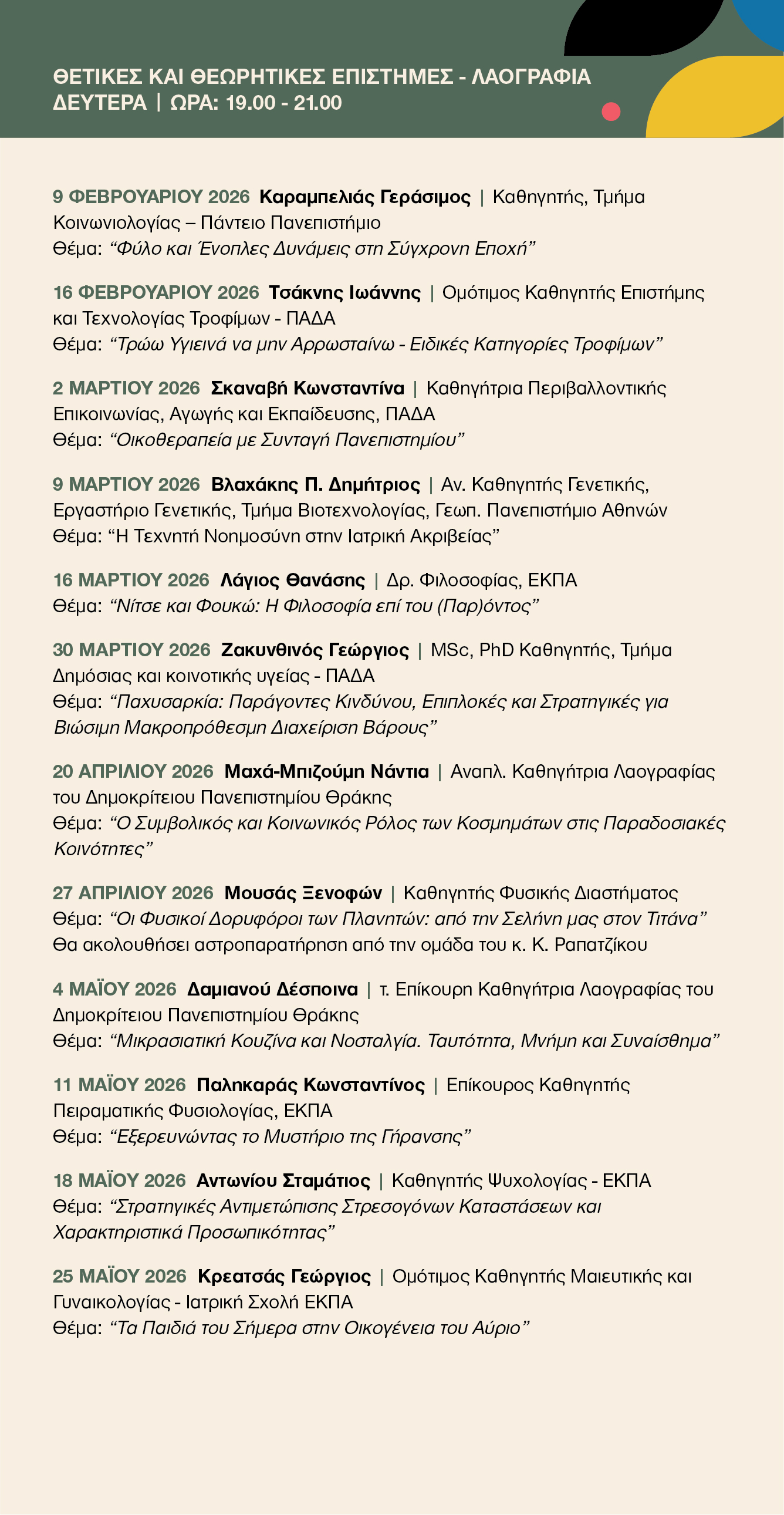 ΘΕΤΙΚΕΣ ΚΑΙ ΘΕΩΡΗΤΙΚΕΣ ΕΠΙΣΤΗΜΕΣ - ΛΑΟΓΡΑΦΙΑ
ΔΕΥΤΕΡΑ | ΩΡΑ: 19.00 - 21.00

9 ΦΕΒΡΟΥΑΡΙΟΥ 2026 Καραμπελιάς Γεράσιμος | Καθηγητής, Τμήμα Κοινωνιολογίας – Πάντειο Πανεπιστήμιο
Θέμα: “Φύλο και Ένοπλες Δυνάμεις στη Σύγχρονη Εποχή”

16 ΦΕΒΡΟΥΑΡΙΟΥ 2026 Τσάκνης Ιωάννης | Ομότιμος Καθηγητής Επιστήμης και Τεχνολογίας Τροφίμων - ΠΑΔΑ
Θέμα: “Τρώω Υγιεινά να μην Αρρωσταίνω - Ειδικές Κατηγορίες Τροφίμων”

2 ΜΑΡΤΙΟΥ 2026 Σκαναβή Κωνσταντίνα | Καθηγήτρια Περιβαλλοντικής Επικοινωνίας, Αγωγής και Εκπαίδευσης, ΠΑΔΑ
Θέμα: “Οικοθεραπεία με Συνταγή Πανεπιστημίου”

9 ΜΑΡΤΙΟΥ 2026 Βλαχάκης Π. Δημήτριος | Αν. Καθηγητής Γενετικής, Εργαστήριο Γενετικής, Τμήμα Βιοτεχνολογίας, Γεωπ. Πανεπιστήμιο Αθηνών
Θέμα: “Η Τεχνητή Νοημοσύνη στην Ιατρική Ακριβείας”

16 ΜΑΡΤΙΟΥ 2026 Λάγιος Θανάσης | Δρ. Φιλοσοφίας, ΕΚΠΑ
Θέμα: “Νίτσε και Φουκώ: Η Φιλοσοφία επί του (Παρ)όντος”

30 ΜΑΡΤΙΟΥ 2026 Ζακυνθινός Γεώργιος | MSc, PhD Καθηγητής, Τμήμα Δημόσιας και κοινοτικής υγείας - ΠΑΔΑ
Θέμα: “Παχυσαρκία: Παράγοντες Κινδύνου, Επιπλοκές και Στρατηγικές για Βιώσιμη Μακροπρόθεσμη Διαχείριση Βάρους”

20 ΑΠΡΙΛΙΟΥ 2026 Μαχά-Μπιζούμη Νάντια | Αναπλ. Καθηγήτρια Λαογραφίας του Δημοκρίτειου Πανεπιστημίου Θράκης
Θέμα: “Ο Συμβολικός και Κοινωνικός Ρόλος των Κοσμημάτων στις Παραδοσιακές Κοινότητες”

27 ΑΠΡΙΛΙΟΥ 2026 Μουσάς Ξενοφών | Καθηγητής Φυσικής Διαστήματος
Θέμα: “Οι Φυσικοί Δορυφόροι των Πλανητών: από την Σελήνη μας στον Τιτάνα”
Θα ακολουθήσει αστροπαρατήρηση από την ομάδα του κ. Κ. Ραπατζίκου

4 ΜΑΪΟΥ 2026 Δαμιανού Δέσποινα | τ. Επίκουρη Καθηγήτρια Λαογραφίας του Δημοκρίτειου Πανεπιστημίου Θράκης
Θέμα: “Μικρασιατική Κουζίνα και Νοσταλγία. Ταυτότητα, Μνήμη και Συναίσθημα”

11 ΜΑΪΟΥ 2026 Παληκαράς Κωνσταντίνος | Επίκουρος Καθηγητής Πειραματικής Φυσιολογίας, ΕΚΠΑ
Θέμα: “Εξερευνώντας το Μυστήριο της Γήρανσης”

18 ΜΑΪΟΥ 2026 Αντωνίου Σταμάτιος | Καθηγητής Ψυχολογίας - ΕΚΠΑ
Θέμα: “Στρατηγικές Αντιμετώπισης Στρεσογόνων Καταστάσεων και Χαρακτηριστικά Προσωπικότητας”

25 ΜΑΪΟΥ 2026 Κρεατσάς Γεώργιος | Ομότιμος Καθηγητής Μαιευτικής και Γυναικολογίας - Ιατρική Σχολή ΕΚΠΑ
Θέμα: “Τα Παιδιά του Σήμερα στην Οικογένεια του Αύριο”